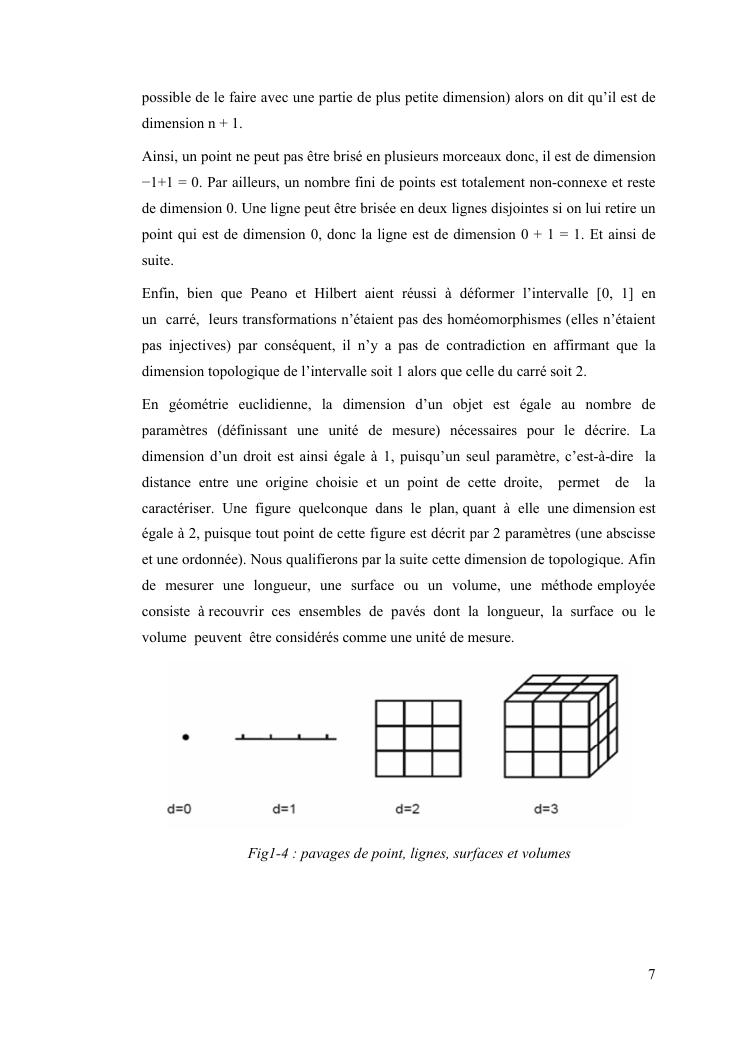 possible de le faire avec une partie de plus petite dimension) alors on dit qu'il est de dimension n + 1.

Ainsi, un point ne peut pas être brisé en plusieurs morceaux donc, il est de dimension −1+1 = 0. Par ailleurs, un nombre fini de points est totalement non-connexe et reste de dimension 0. Une ligne peut être brisée en deux lignes disjointes si on lui retire un point qui est de dimension 0, donc la ligne est de dimension 0 + 1 = 1. Et ainsi de suite.

Enfin, bien que Peano et Hilbert aient réussi à déformer l'intervalle [0, 1] en un carré, leurs transformations n'étaient pas des homéomorphismes (elles n'étaient pas injectives) par conséquent, il n'y a pas de contradiction en affirmant que la dimension topologique de l'intervalle soit 1 alors que celle du carré soit 2.

En géométrie euclidienne, la dimension d'un objet est égale au nombre de paramètres (définissant une unité de mesure) nécessaires pour le décrire. La dimension d'un droit est ainsi égale à 1, puisqu'un seul paramètre, c'est-à-dire la distance entre une origine choisie et un point de cette droite, permet de la caractériser. Une figure quelconque dans le plan, quant à elle une dimension est égale à 2, puisque tout point de cette figure est décrit par 2 paramètres (une abscisse et une ordonnée). Nous qualifierons par la suite cette dimension de topologique. Afin de mesurer une longueur, une surface ou un volume, une méthode employée consiste à recouvrir ces ensembles de pavés dont la longueur, la surface ou le volume peuvent être considérés comme une unité de mesure.

d=0 d=1 d=2 d=3

Fig1-4 : pavages de point, lignes, surfaces et volumes

7